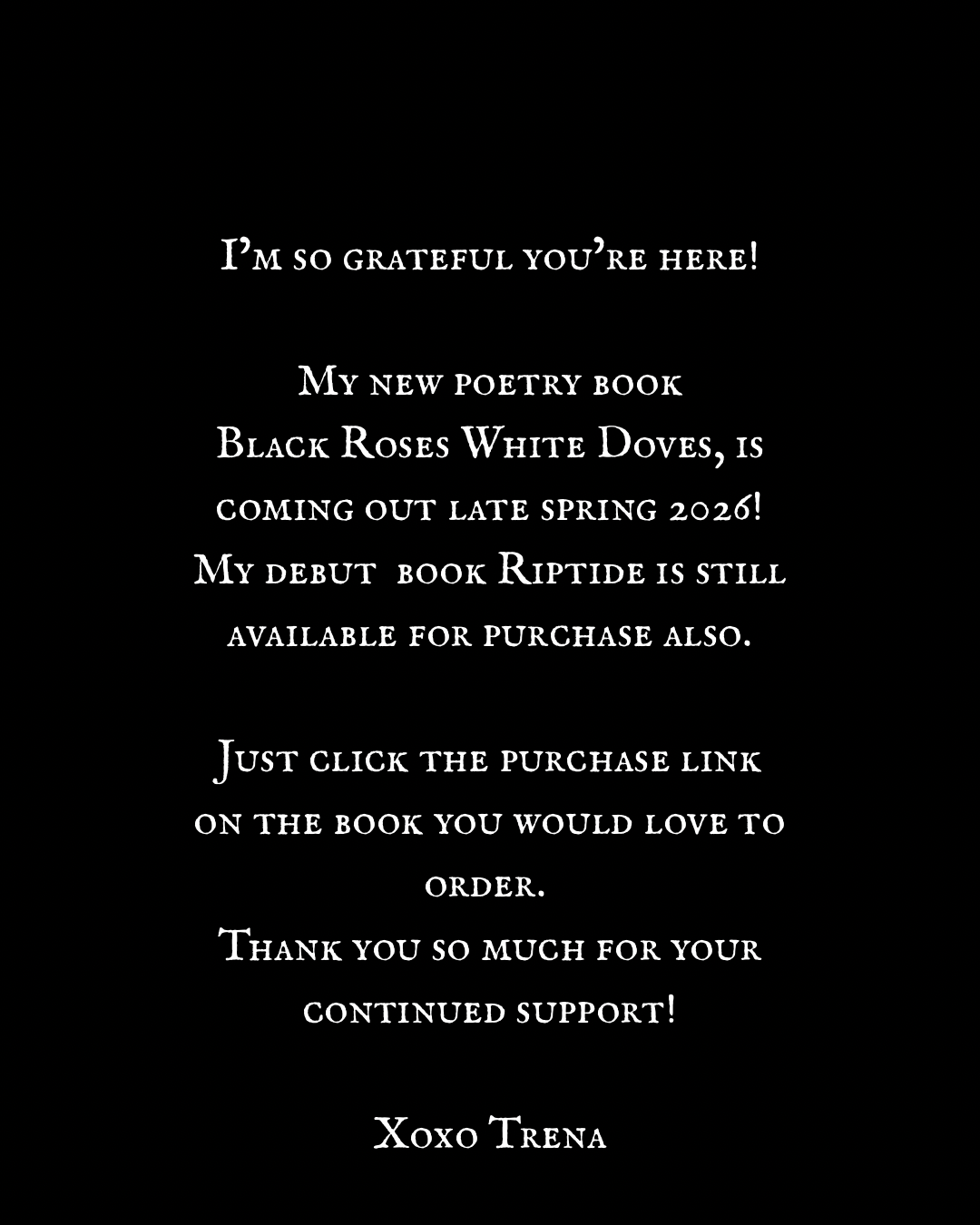 I'm so grateful you're here!

My new poetry book Black Roses White Doves, is coming out late spring 2026! My debut book Riptide is still available for purchase also.

Just click the purchase link on the book you would love to order. Thank you so much for your continued support!

Xoxo Trena